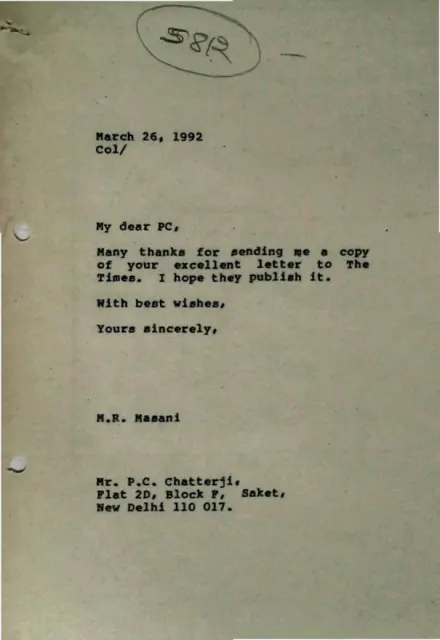 5812

March 26, 1992
Col/

My dear PC,

Many thanks for sending me a copy of your excellent letter to The Times. I hope they publish it.

With best wishes,

Yours sincerely,

M.R. Masani

Mr. P.C. Chatterji,
Flat 2D, Block F, Saket,
New Delhi 110 017.